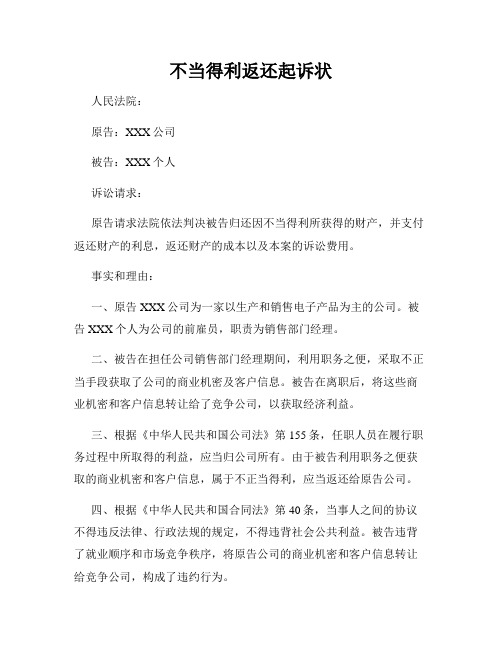 不当得利返还起诉状

人民法院：

原告：XXX 公司

被告：XXX 个人

诉讼请求：

原告请求法院依法判决被告归还因不当得利所获得的财产，并支付返还财产的利息，返还财产的成本以及本案的诉讼费用。

事实和理由：

一、原告 XXX 公司为一家以生产和销售电子产品为主的公司。被告 XXX 个人为公司的前雇员，职责为销售部门经理。

二、被告在担任公司销售部门经理期间，利用职务之便，采取不正当手段获取了公司的商业机密及客户信息。被告在离职后，将这些商业机密和客户信息转让给了竞争公司，以获取经济利益。

三、根据《中华人民共和国公司法》第 155 条，任职人员在履行职务过程中所取得的利益，应当归公司所有。由于被告利用职务之便获取的商业机密和客户信息，属于不正当得利，应当返还给原告公司。

四、根据《中华人民共和国合同法》第 40 条，当事人之间的协议不得违反法律、行政法规的规定，不得违背社会公共利益。被告违背了就业顺序和市场竞争秩序，将原告公司的商业机密和客户信息转让给竞争公司，构成了违约行为。